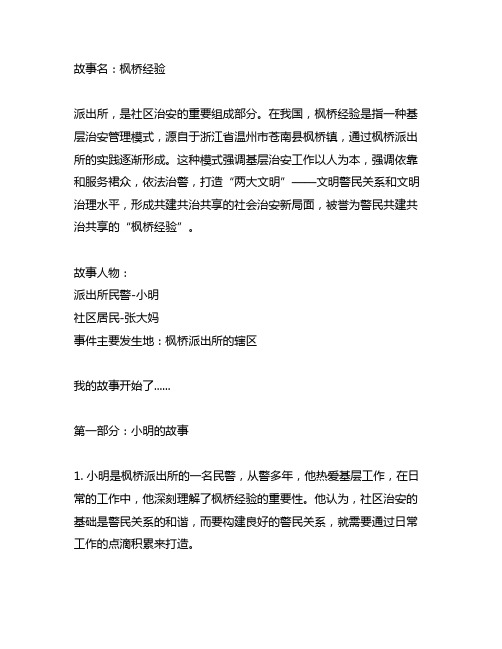 故事名：枫桥经验

派出所，是社区治安的重要组成部分。在我国，枫桥经验是指一种基层治安管理模式，源自于浙江省温州市苍南县枫桥镇，通过枫桥派出所的实践逐渐形成。这种模式强调基层治安工作以人为本，强调依靠和服务群众，依法治警，打造“两大文明”——文明警民关系和文明治理水平，形成共建共治共享的社会治安新局面，被誉为警民共建共治共享的“枫桥经验”。

故事人物：
派出所民警-小明
社区居民-张大妈
事件主要发生地：枫桥派出所的辖区

我的故事开始了......

第一部分：小明的故事

1. 小明是枫桥派出所的一名民警，从警多年，他热爱基层工作，在日常的工作中，他深刻理解了枫桥经验的重要性。他认为，社区治安的基础是警民关系的和谐，而要构建良好的警民关系，就需要通过日常工作的点滴积累来打造。